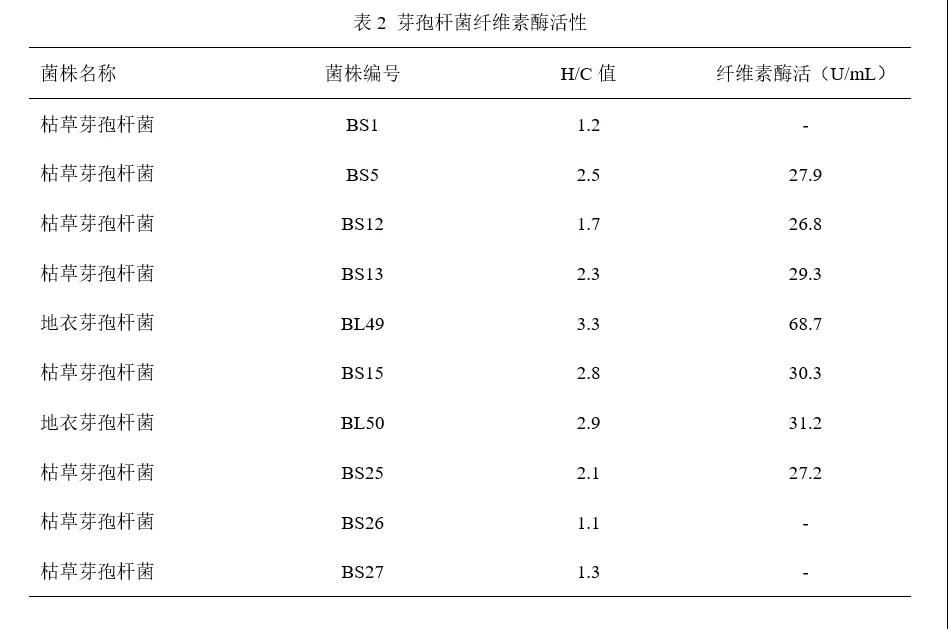 表 2 芽孢杆菌纤维素酶活性

| 菌株名称 | 菌株编号 | H/C 值 | 纤维素酶活（U/mL） |
|---|---|---|---|
| 枯草芽孢杆菌 | BS1 | 1.2 | - |
| 枯草芽孢杆菌 | BS5 | 2.5 | 27.9 |
| 枯草芽孢杆菌 | BS12 | 1.7 | 26.8 |
| 枯草芽孢杆菌 | BS13 | 2.3 | 29.3 |
| 地衣芽孢杆菌 | BL49 | 3.3 | 68.7 |
| 枯草芽孢杆菌 | BS15 | 2.8 | 30.3 |
| 地衣芽孢杆菌 | BL50 | 2.9 | 31.2 |
| 枯草芽孢杆菌 | BS25 | 2.1 | 27.2 |
| 枯草芽孢杆菌 | BS26 | 1.1 | - |
| 枯草芽孢杆菌 | BS27 | 1.3 | - |